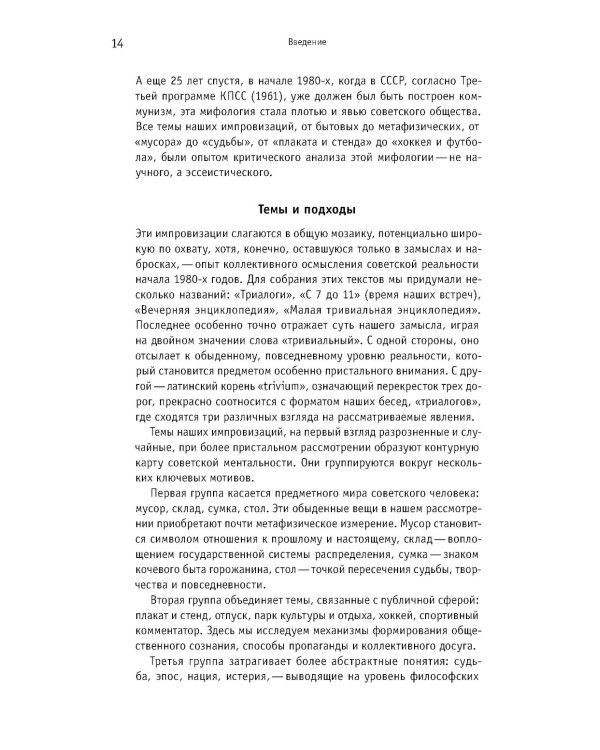 14 Введение

А еще 25 лет спустя, в начале 1980-х, когда в СССР, согласно Третьей программе КПСС (1961), уже должен был быть построен коммунизм, эта мифология стала плотью и явью советского общества. Все темы наших импровизаций, от бытовых до метафизических, от «мусора» до «судьбы», от «плаката и стенда» до «хоккея и футбола», были опытом критического анализа этой мифологии — не научного, а эссеистического.

Темы и подходы

Эти импровизации слагаются в общую мозаику, потенциально широкую по охвату, хотя, конечно, оставшуюся только в замыслах и набросках, — опыт коллективного осмысления советской реальности начала 1980-х годов. Для собрания этих текстов мы придумали несколько названий: «Триалоги», «С 7 до 11» (время наших встреч), «Вечерняя энциклопедия», «Малая тривиальная энциклопедия». Последнее особенно точно отражает суть нашего замысла, играя на двойном значении слова «тривиальный». С одной стороны, оно отсылает к обыденному, повседневному уровню реальности, который становится предметом особенно пристального внимания. С другой — латинский корень «trivium», означающий перекресток трех дорог, прекрасно соотносится с форматом наших бесед, «триалогов», где сходятся три различных взгляда на рассматриваемые явления.

Темы наших импровизаций, на первый взгляд разрозненные и случайные, при более пристальном рассмотрении образуют контурную карту советской ментальности. Они группируются вокруг нескольких ключевых мотивов.

Первая группа касается предметного мира советского человека: мусор, склад, сумка, стол. Эти обыденные вещи в нашем рассмотрении приобретают почти метафизическое измерение. Мусор становится символом отношения к прошлому и настоящему, склад — воплощением государственной системы распределения, сумка — знаком кочевого быта горожанина, стол — точкой пересечения судьбы, творчества и повседневности.

Вторая группа объединяет темы, связанные с публичной сферой: плакат и стенд, отпуск, парк культуры и отдыха, хоккей, спортивный комментатор. Здесь мы исследуем механизмы формирования общественного сознания, способы пропаганды и коллективного досуга.

Третья группа затрагивает более абстрактные понятия: судьба, эпос, нация, истерия, — выводящие на уровень философских